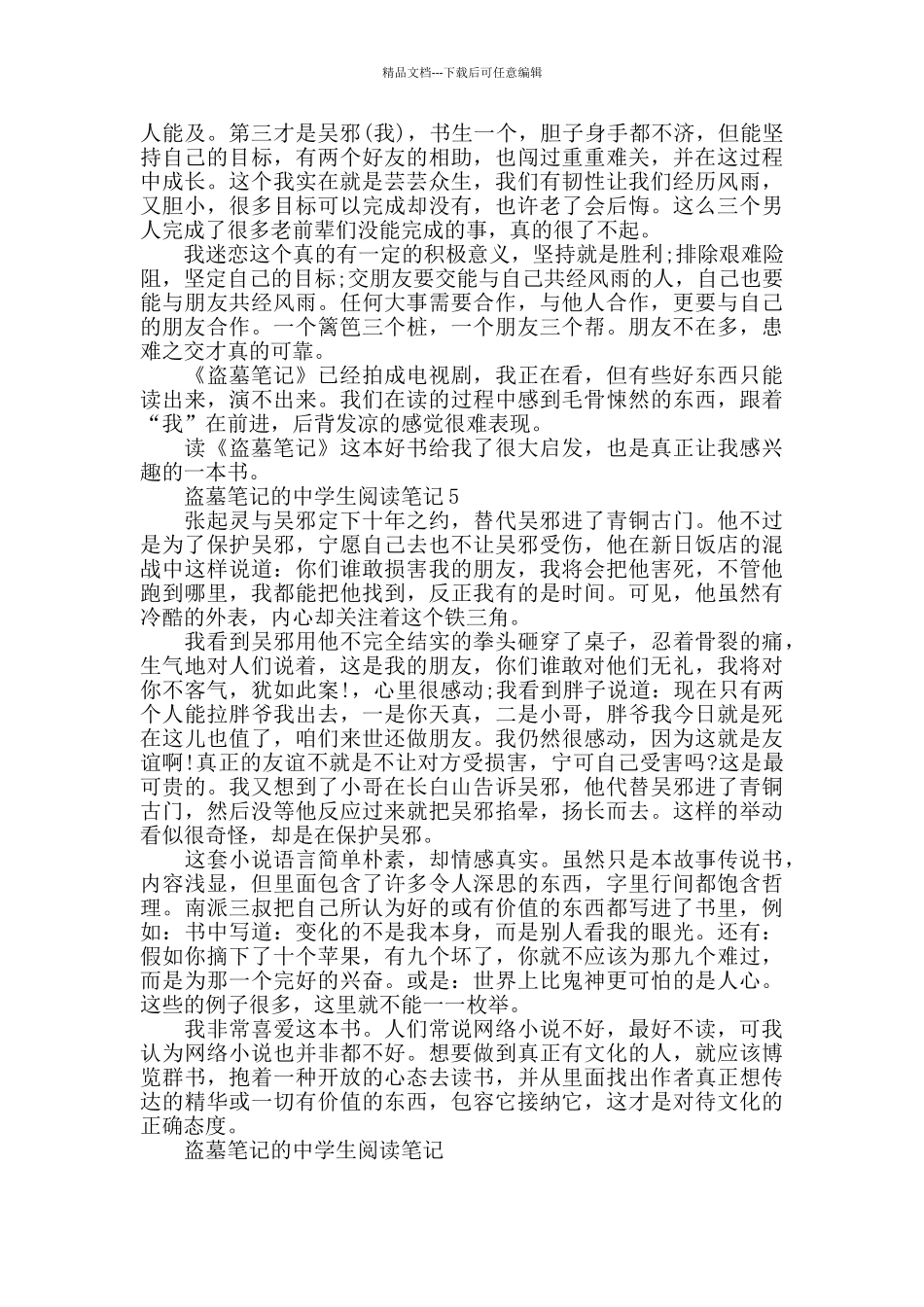 精品文档---下载后可任意编辑

人能及。第三才是吴邪(我)，书生一个，胆子身手都不济，但能坚持自己的目标，有两个好友的相助，也闯过重重难关，并在这过程中成长。这个我实在就是芸芸众生，我们有韧性让我们经历风雨，又胆小，很多目标可以完成却没有，也许老了会后悔。这么三个男人完成了很多老前辈们没能完成的事，真的很了不起。

我迷恋这个真的有一定的积极意义，坚持就是胜利;排除艰难险阻，坚定自己的目标;交朋友要交能与自己共经风雨的人，自己也要能与朋友共经风雨。任何大事需要合作，与他人合作，更要与自己的朋友合作。一个篱笆三个桩，一个朋友三个帮。朋友不在多，患难之交才真的可靠。

《盗墓笔记》已经拍成电视剧，我正在看，但有些好东西只能读出来，演不出来。我们在读的过程中感到毛骨悚然的东西，跟着“我”在前进，后背发凉的感觉很难表现。

读《盗墓笔记》这本好书给我了很大启发，也是真正让我感兴趣的一本书。

盗墓笔记的中学生阅读笔记5

张起灵与吴邪定下十年之约，替代吴邪进了青铜古门。他不过是为了保护吴邪，宁愿自己去也不让吴邪受伤，他在新日饭店的混战中这样说道：你们谁敢损害我的朋友，我将会把他害死，不管他跑到哪里，我都能把他找到，反正我有的是时间。可见，他虽然有冷酷的外表，内心却关注着这个铁三角。

我看到吴邪用他不完全结实的拳头砸穿了桌子，忍着骨裂的痛，生气地对人们说着，这是我的朋友，你们谁敢对他们无礼，我将对你不客气，犹如此案!，心里很感动;我看到胖子说道：现在只有两个人能拉胖爷我出去，一是你天真，二是小哥，胖爷我今日就是死在这儿也值了，咱们来世还做朋友。我仍然很感动，因为这就是友谊啊!真正的友谊不就是不让对方受损害，宁可自己受害吗?这是最可贵的。我又想到了小哥在长白山告诉吴邪，他代替吴邪进了青铜古门，然后没等他反应过来就把吴邪掐晕，扬长而去。这样的举动看似很奇怪，却是在保护吴邪。

这套小说语言简单朴素，却情感真实。虽然只是本故事传说书，内容浅显，但里面包含了许多令人深思的东西，字里行间都饱含哲理。南派三叔把自己所认为好的或有价值的东西都写进了书里，例如：书中写道：变化的不是我本身，而是别人看我的眼光。还有：假如你摘下了十个苹果，有九个坏了，你就不应该为那九个难过，而是为那一个完好的兴奋。或是：世界上比鬼神更可怕的是人心。这些的例子很多，这里就不能一一枚举。

我非常喜爱这本书。人们常说网络小说不好，最好不读，可我认为网络小说也并非都不好。想要做到真正有文化的人，就应该博览群书，抱着一种开放的心态去读书，并从里面找出作者真正想传达的精华或一切有价值的东西，包容它接纳它，这才是对待文化的正确态度。

盗墓笔记的中学生阅读笔记